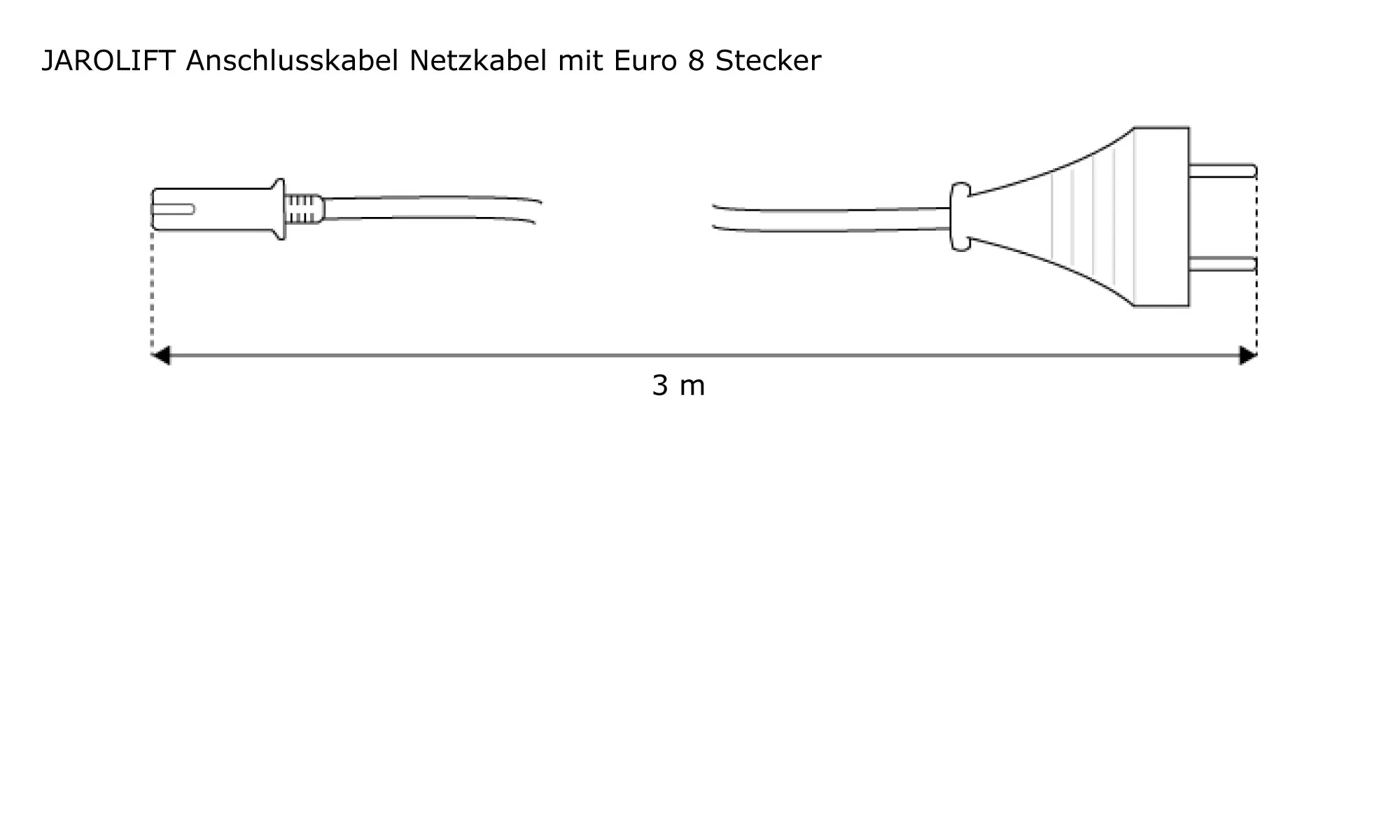 JAROLIFT Anschlusskabel Netzkabel mit Euro 8 Stecker

3 m